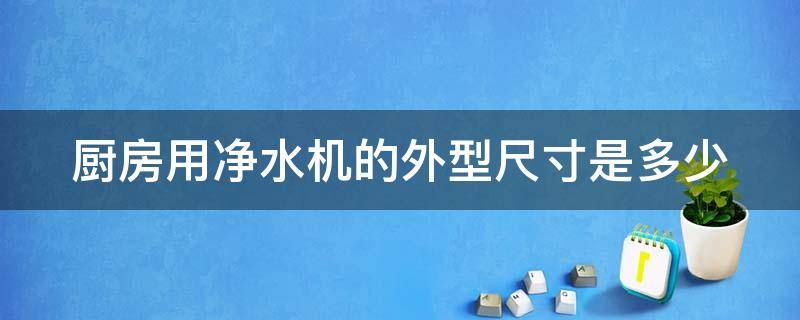 厨房用净水机的外型尺寸是多少